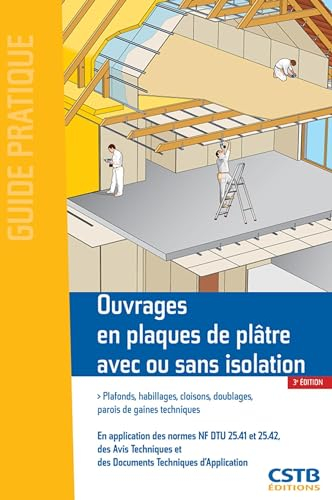 GUIDE PRATIQUE

Ouvrages en plaques de plâtre avec ou sans isolation

3e ÉDITION

> Plafonds, habillages, cloisons, doublages, parois de gaines techniques

En application des normes NF DTU 25.41 et 25.42, des Avis Techniques et des Documents Techniques d'Application

CSTB ÉDITIONS